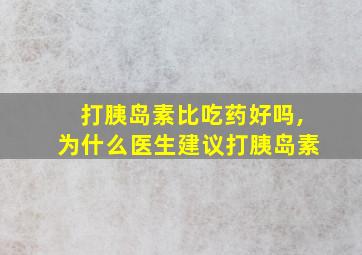 打胰岛素比吃药好吗，
为什么医生建议打胰岛素